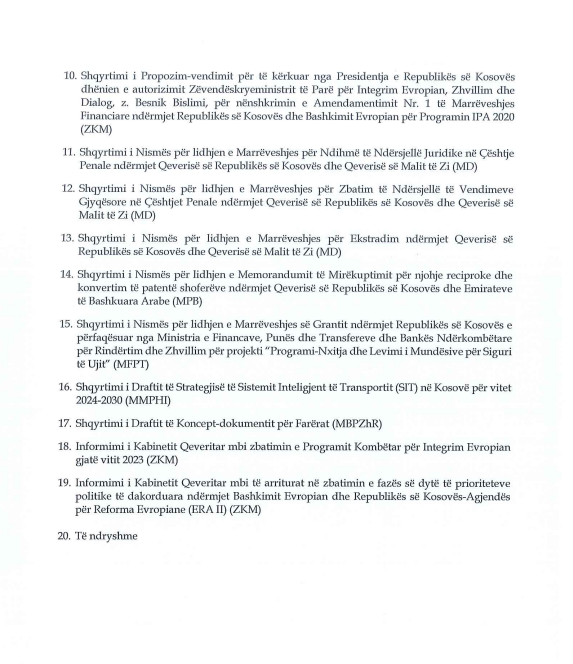 10. Shqyrtimi i Propozim-vendimit për të kërkuar nga Presidentja e Republikës së Kosovës dhënien e autorizimit Zëvendëskryeministrit të Parë për Integrim Evropian, Zhvillim dhe Dialog, z. Besnik Bislimi, për nënshkrimin e Amendamentimit Nr. 1 të Marrëveshjes Financiare ndërmjet Republikës së Kosovës dhe Bashkimit Evropian për Programin IPA 2020 (ZKM)

11. Shqyrtimi i Nismës për lidhjen e Marrëveshjes për Ndihmë të Ndërsjellë Juridike në Çështje Penale ndërmjet Qeverisë së Republikës së Kosovës dhe Qeverisë së Malit të Zi (MD)

12. Shqyrtimi i Nismës për lidhjen e Marrëveshjes për Zbatim të Ndërsjellë të Vendimeve Gjyqësore në Çështjet Penale ndërmjet Qeverisë së Republikës së Kosovës dhe Qeverisë së Malit të Zi (MD)

13. Shqyrtimi i Nismës për lidhjen e Marrëveshjes për Ekstradim ndërmjet Qeverisë së Republikës së Kosovës dhe Qeverisë së Malit të Zi (MD)

14. Shqyrtimi i Nismës për lidhjen e Memorandumit të Mirëkuptimit për njohje reciproke dhe konvertim të patentë shoferëve ndërmjet Qeverisë së Republikës së Kosovës dhe Emirateve të Bashkuara Arabe (MPB)

15. Shqyrtimi i Nismës për lidhjen e Marrëveshjes së Grantit ndërmjet Republikës së Kosovës e përfaqësuar nga Ministria e Financave, Punës dhe Transfereve dhe Bankës Ndërkombëtare për Rindërtim dhe Zhvillim për projekti "Programi-Nxitja dhe Levimi i Mundësive për Siguri të Ujit" (MFPT)

16. Shqyrtimi i Draftit të Strategjisë të Sistemit Inteligjent të Transportit (SIT) në Kosovë për vitet 2024-2030 (MMPHI)

17. Shqyrtimi i Draftit të Koncept-dokumentit për Farërat (MBPZhR)

18. Informimi i Kabinetit Qeveritar mbi zbatimin e Programit Kombëtar për Integrim Evropian gjatë vitit 2023 (ZKM)

19. Informimi i Kabinetit Qeveritar mbi të arriturat në zbatimin e fazës së dytë të prioriteteve politike të dakorduara ndërmjet Bashkimit Evropian dhe Republikës së Kosovës-Agjendës për Reforma Evropiane (ERA II) (ZKM)

20. Të ndryshme